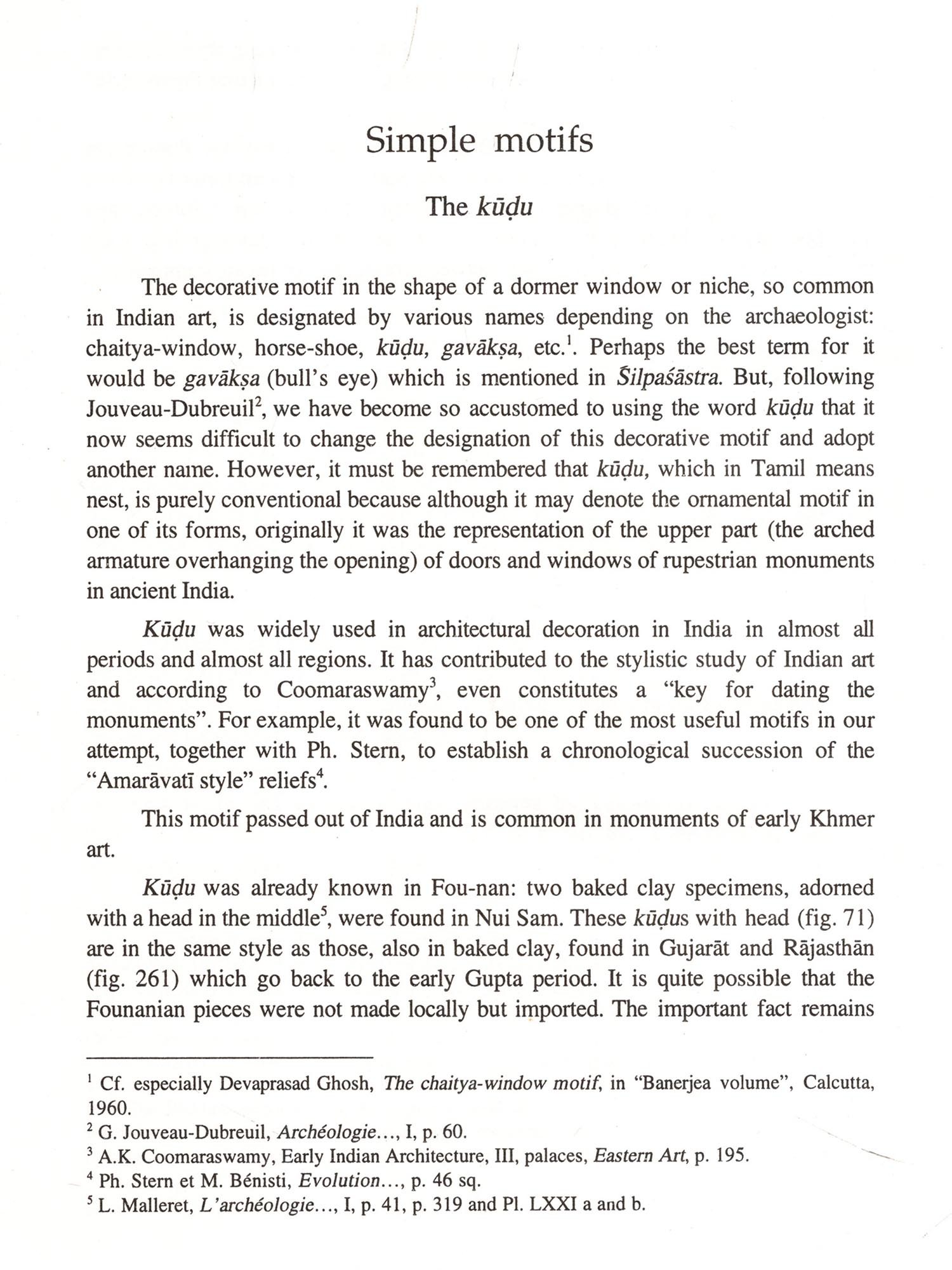 Simple motifs

The kūḍu

The decorative motif in the shape of a dormer window or niche, so common in Indian art, is designated by various names depending on the archaeologist: chaitya-window, horse-shoe, kūḍu, gavākṣa, etc.$^1$. Perhaps the best term for it would be gavākṣa (bull's eye) which is mentioned in Śilpaśāstra. But, following Jouveau-Dubreuil$^2$, we have become so accustomed to using the word kūḍu that it now seems difficult to change the designation of this decorative motif and adopt another name. However, it must be remembered that kūḍu, which in Tamil means nest, is purely conventional because although it may denote the ornamental motif in one of its forms, originally it was the representation of the upper part (the arched armature overhanging the opening) of doors and windows of rupestrian monuments in ancient India.

Kūḍu was widely used in architectural decoration in India in almost all periods and almost all regions. It has contributed to the stylistic study of Indian art and according to Coomaraswamy$^3$, even constitutes a "key for dating the monuments". For example, it was found to be one of the most useful motifs in our attempt, together with Ph. Stern, to establish a chronological succession of the "Amarāvatī style" reliefs$^4$.

This motif passed out of India and is common in monuments of early Khmer art.

Kūḍu was already known in Fou-nan: two baked clay specimens, adorned with a head in the middle$^5$, were found in Nui Sam. These kūḍus with head (fig. 71) are in the same style as those, also in baked clay, found in Gujarāt and Rājasthān (fig. 261) which go back to the early Gupta period. It is quite possible that the Founanian pieces were not made locally but imported. The important fact remains

$^1$ Cf. especially Devaprasad Ghosh, The chaitya-window motif, in "Banerjea volume", Calcutta, 1960.
$^2$ G. Jouveau-Dubreuil, Archéologie..., I, p. 60.
$^3$ A.K. Coomaraswamy, Early Indian Architecture, III, palaces, Eastern Art, p. 195.
$^4$ Ph. Stern et M. Bénisti, Evolution..., p. 46 sq.
$^5$ L. Malleret, L'archéologie..., I, p. 41, p. 319 and Pl. LXXI a and b.